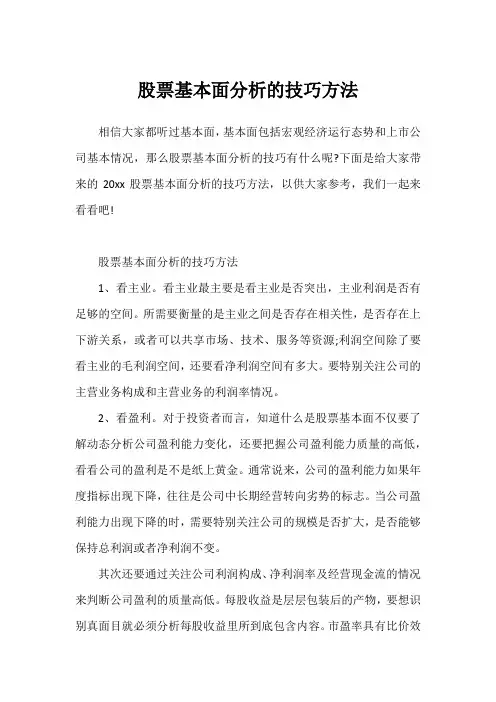 股票基本面分析的技巧方法

相信大家都听过基本面，基本面包括宏观经济运行态势和上市公司基本情况，那么股票基本面分析的技巧有什么呢?下面是给大家带来的 20xx 股票基本面分析的技巧方法，以供大家参考，我们一起来看看吧!

股票基本面分析的技巧方法

1、看主业。看主业最主要是看主业是否突出，主业利润是否有足够的空间。所需要衡量的是主业之间是否存在相关性，是否存在上下游关系，或者可以共享市场、技术、服务等资源;利润空间除了要看主业的毛利润空间，还要看净利润空间有多大。要特别关注公司的主营业务构成和主营业务的利润率情况。

2、看盈利。对于投资者而言，知道什么是股票基本面不仅要了解动态分析公司盈利能力变化，还要把握公司盈利能力质量的高低，看看公司的盈利是不是纸上黄金。通常说来，公司的盈利能力如果年度指标出现下降，往往是公司中长期经营转向劣势的标志。当公司盈利能力出现下降的时，需要特别关注公司的规模是否扩大，是否能够保持总利润或者净利润不变。

其次还要通过关注公司利润构成、净利润率及经营现金流的情况来判断公司盈利的质量高低。每股收益是层层包装后的产物，要想识别真面目就必须分析每股收益里所到底包含内容。市盈率具有比价效